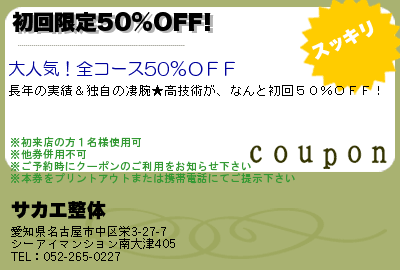 初回限定50%OFF!

スッキリ

大人気！全コース50%ＯＦＦ

長年の実績＆独自の凄腕★高技術が、なんと初回５０%ＯＦＦ！

※初来店の方１名様使用可
※他券併用不可
※ご予約時にクーポンのご利用をお知らせ下さい
※本券をプリントアウトまたは携帯電話にてご提示下さい

coupon

サカエ整体

愛知県名古屋市中区栄3-27-7
シーアイマンション南大津405
TEL：052-265-0227